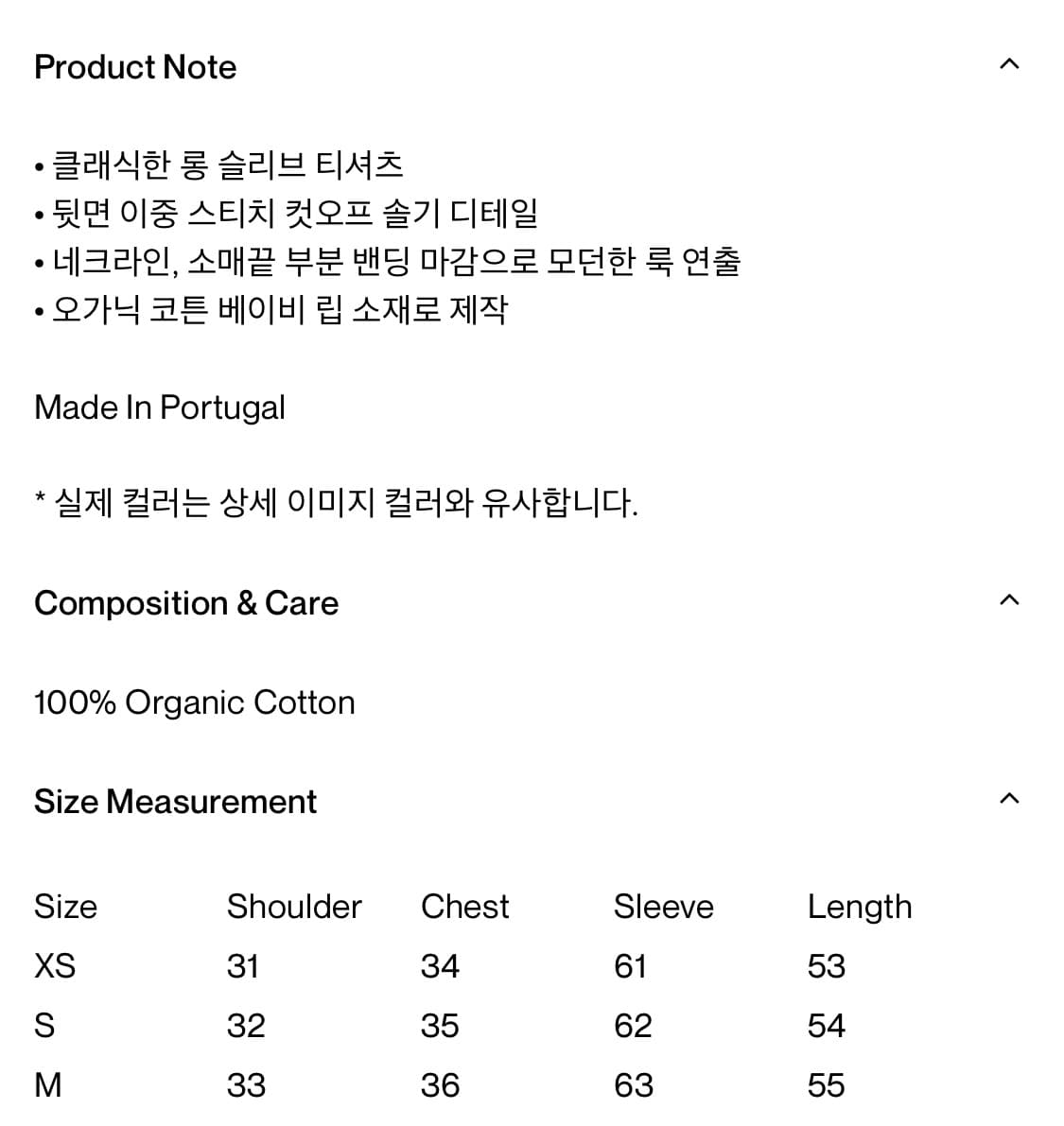 Product Note

• 클래식한 롱 슬리브 티셔츠
• 뒷면 이중 스티치 컷오프 솔기 디테일
• 네크라인, 소매끝 부분 밴딩 마감으로 모던한 룩 연출
• 오가닉 코튼 베이비 립 소재로 제작

Made In Portugal

* 실제 컬러는 상세 이미지 컬러와 유사합니다.

Composition & Care

100% Organic Cotton

Size Measurement

| Size | Shoulder | Chest | Sleeve | Length |
|---|---|---|---|---|
| XS | 31 | 34 | 61 | 53 |
| S | 32 | 35 | 62 | 54 |
| M | 33 | 36 | 63 | 55 |